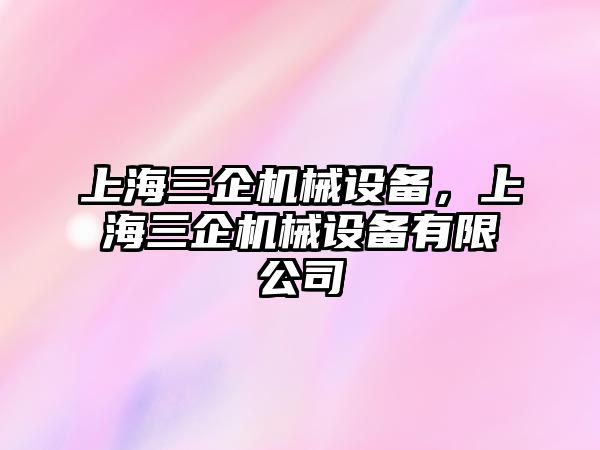 上海三企机械设备，上海三企机械设备有限公司